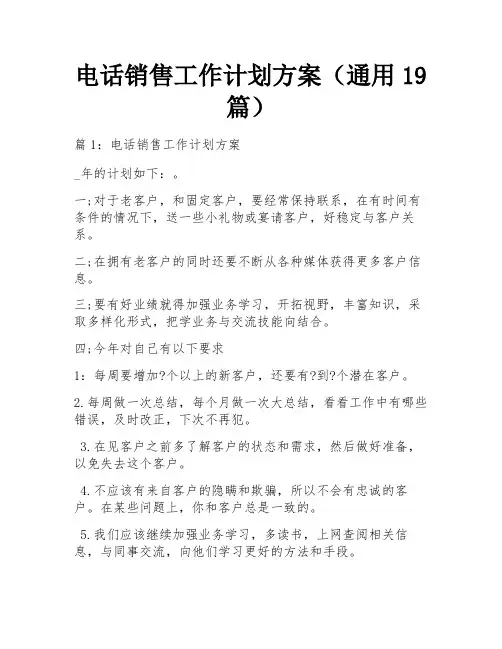 电话销售工作计划方案（通用 19 篇）

篇 1：电话销售工作计划方案

_年的计划如下：。

一;对于老客户，和固定客户，要经常保持联系，在有时间有条件的情况下，送一些小礼物或宴请客户，好稳定与客户关系。

二;在拥有老客户的同时还要不断从各种媒体获得更多客户信息。

三;要有好业绩就得加强业务学习，开拓视野，丰富知识，采取多样化形式，把学业务与交流技能向结合。

四;今年对自己有以下要求

1：每周要增加?个以上的新客户，还要有?到?个潜在客户。

2.每周做一次总结，每个月做一次大总结，看看工作中有哪些错误，及时改正，下次不再犯。

3.在见客户之前多了解客户的状态和需求，然后做好准备，以免失去这个客户。

4.不应该有来自客户的隐瞒和欺骗，所以不会有忠诚的客户。在某些问题上，你和客户总是一致的。

5.我们应该继续加强业务学习，多读书，上网查阅相关信息，与同事交流，向他们学习更好的方法和手段。